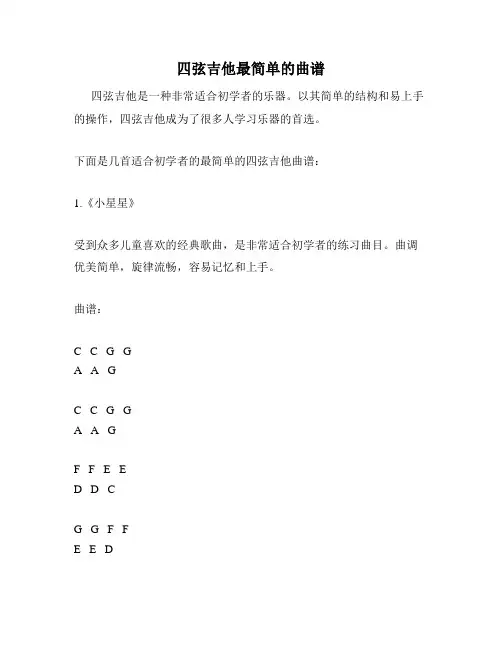 四弦吉他最简单的曲谱

四弦吉他是一种非常适合初学者的乐器。以其简单的结构和易上手的操作，四弦吉他成为了很多人学习乐器的首选。

下面是几首适合初学者的最简单的四弦吉他曲谱：

1.《小星星》

受到众多儿童喜欢的经典歌曲，是非常适合初学者的练习曲目。曲调优美简单，旋律流畅，容易记忆和上手。

曲谱：

C C G G
A A G

C C G G
A A G

F F E E
D D C

G G F F
E E D